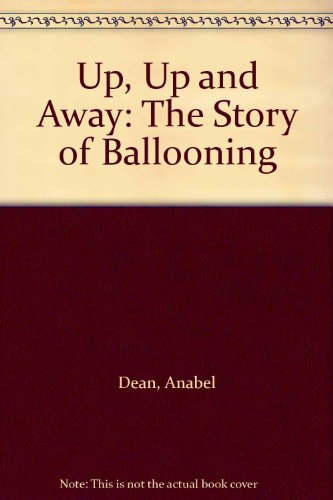 Up, Up and Away: The Story of Ballooning

Dean, Anabel

Note: This is not the actual book cover